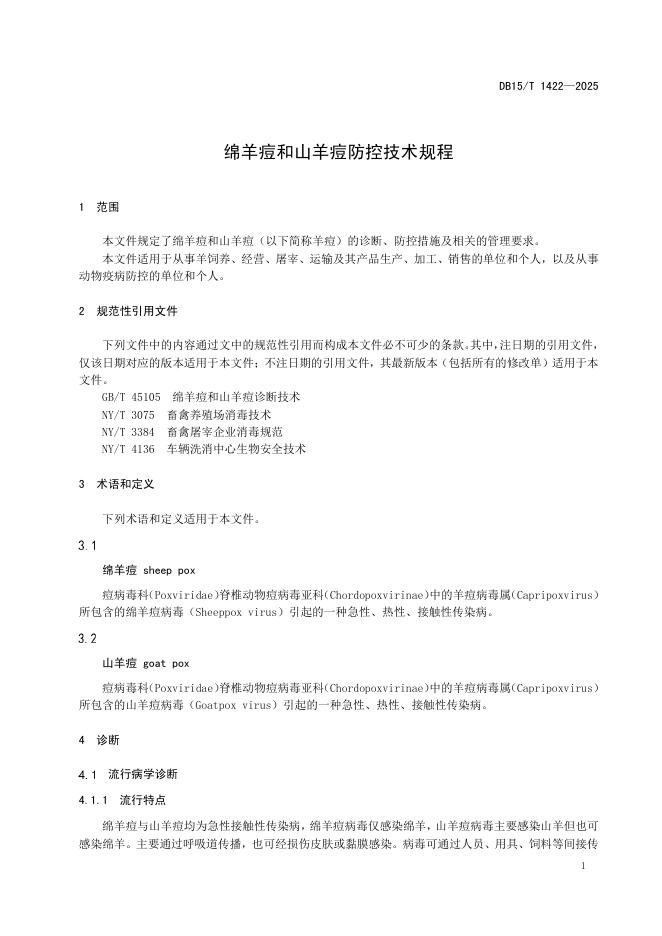 DB15/T 1422—2025

绵羊痘和山羊痘防控技术规程

1 范围

本文件规定了绵羊痘和山羊痘（以下简称羊痘）的诊断、防控措施及相关的管理要求。

本文件适用于从事羊饲养、经营、屠宰、运输及其产品生产、加工、销售的单位和个人，以及从事动物疫病防控的单位和个人。

2 规范性引用文件

下列文件中的内容通过文中的规范性引用而构成本文件必不可少的条款。其中，注日期的引用文件，仅该日期对应的版本适用于本文件；不注日期的引用文件，其最新版本（包括所有的修改单）适用于本文件。

GB/T 45105 绵羊痘和山羊痘诊断技术

NY/T 3075 畜禽养殖场消毒技术

NY/T 3384 畜禽屠宰企业消毒规范

NY/T 4136 车辆洗消中心生物安全技术

3 术语和定义

下列术语和定义适用于本文件。

3.1

绵羊痘 sheep pox

痘病毒科(Poxviridae)脊椎动物痘病毒亚科(Chordopoxvirinae)中的羊痘病毒属(Capripoxvirus)所包含的绵羊痘病毒（Sheeppox virus）引起的一种急性、热性、接触性传染病。

3.2

山羊痘 goat pox

痘病毒科(Poxviridae)脊椎动物痘病毒亚科(Chordopoxvirinae)中的羊痘病毒属(Capripoxvirus)所包含的山羊痘病毒（Goatpox virus）引起的一种急性、热性、接触性传染病。

4 诊断

4.1 流行病学诊断

4.1.1 流行特点

绵羊痘与山羊痘均为急性接触性传染病，绵羊痘病毒仅感染绵羊，山羊痘病毒主要感染山羊但也可感染绵羊。主要通过呼吸道传播，也可经损伤皮肤或黏膜感染。病毒可通过人员、用具、饲料等间接传

1